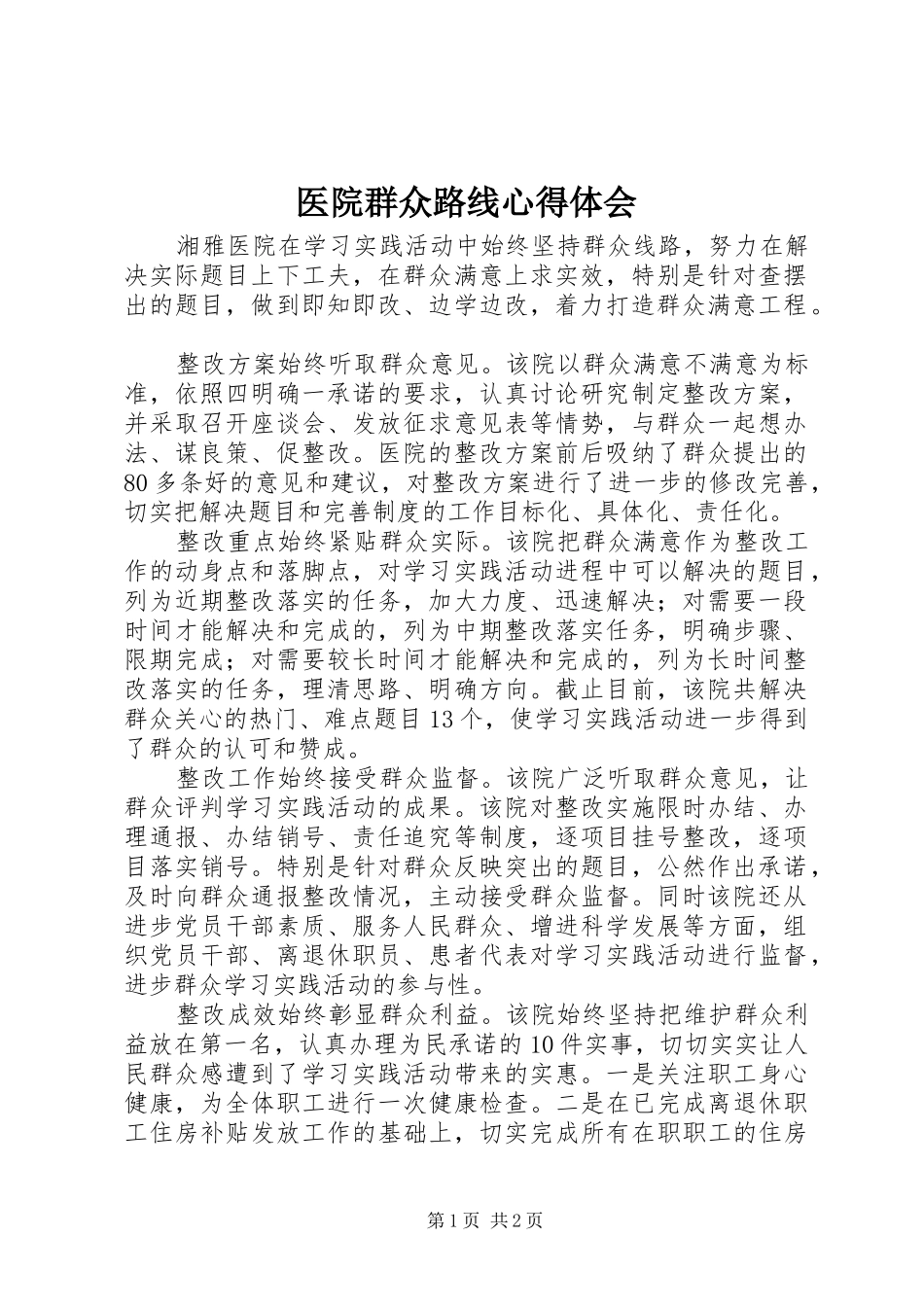 医院群众路线心得体会

湘雅医院在学习实践活动中始终坚持群众线路，努力在解决实际题目上下工夫，在群众满意上求实效，特别是针对查摆出的题目，做到即知即改、边学边改，着力打造群众满意工程。

整改方案始终听取群众意见。该院以群众满意不满意为标准，依照四明确一承诺的要求，认真讨论研究制定整改方案，并采取召开座谈会、发放征求意见表等情势，与群众一起想办法、谋良策、促整改。医院的整改方案前后吸纳了群众提出的80多条好的意见和建议，对整改方案进行了进一步的修改完善，切实把解决题目和完善制度的工作目标化、具体化、责任化。

整改重点始终紧贴群众实际。该院把群众满意作为整改工作的动身点和落脚点，对学习实践活动进程中可以解决的题目，列为近期整改落实的任务，加大力度、迅速解决；对需要一段时间才能解决和完成的，列为中期整改落实任务，明确步骤、限期完成；对需要较长时间才能解决和完成的，列为长时间整改落实的任务，理清思路、明确方向。截止目前，该院共解决群众关心的热门、难点题目13个，使学习实践活动进一步得到了群众的认可和赞成。

整改工作始终接受群众监督。该院广泛听取群众意见，让群众评判学习实践活动的成果。该院对整改实施限时办结、办理通报、办结销号、责任追究等制度，逐项目挂号整改，逐项目落实销号。特别是针对群众反映突出的题目，公然作出承诺，及时向群众通报整改情况，主动接受群众监督。同时该院还从进步党员干部素质、服务人民群众、增进科学发展等方面，组织党员干部、离退休职员、患者代表对学习实践活动进行监督，进步群众学习实践活动的参与性。

整改成效始终彰显群众利益。该院始终坚持把维护群众利益放在第一名，认真办理为民承诺的10件实事，切切实实让人民群众感遭到了学习实践活动带来的实惠。一是关注职工身心健康，为全体职工进行一次健康检查。二是在已完成离退休职工住房补贴发放工作的基础上，切实完成所有在职职工的住房

第1页 共2页